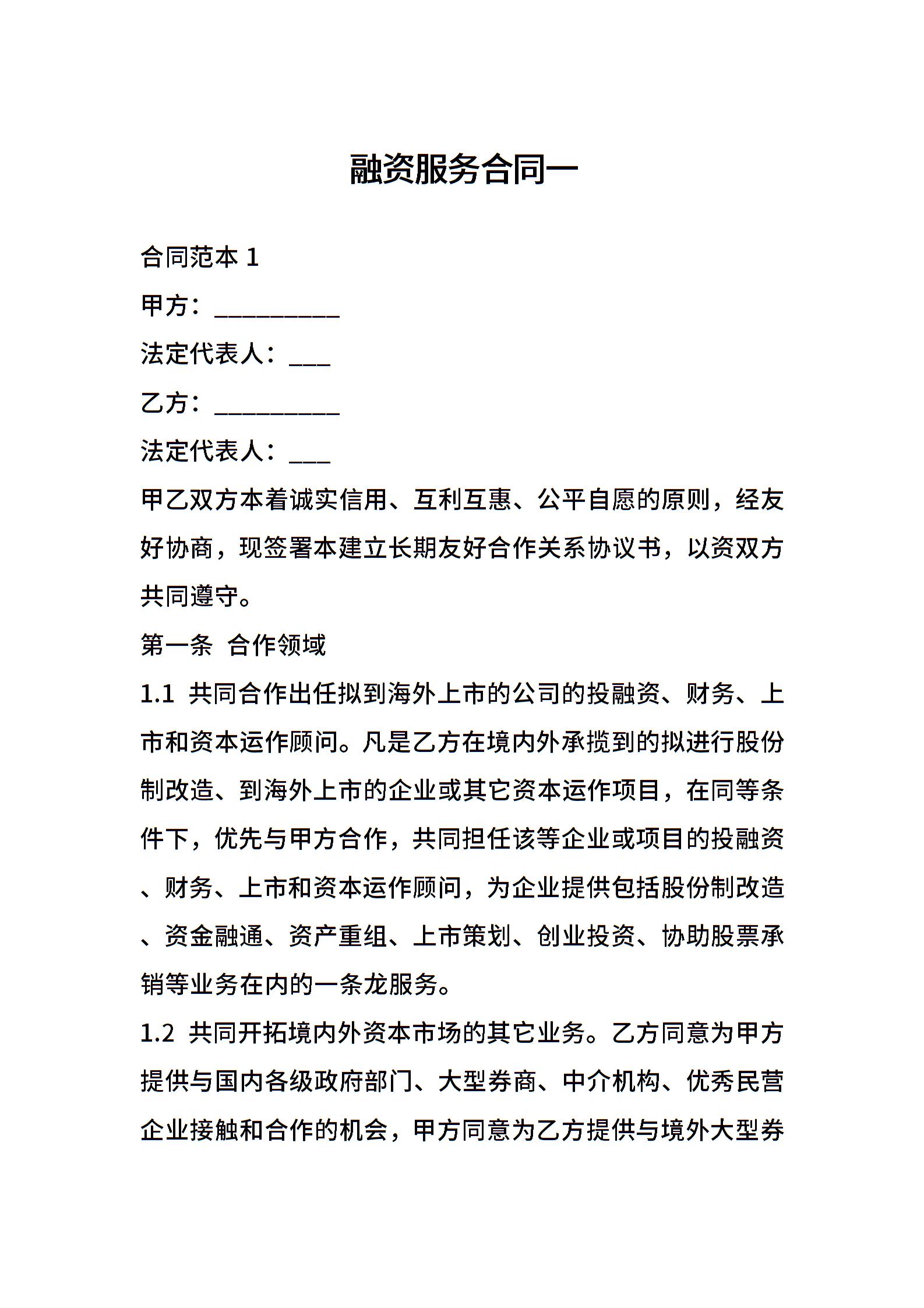 融资服务合同一

合同范本 1

甲方：__________

法定代表人：___

乙方：__________

法定代表人：___

甲乙双方本着诚实信用、互利互惠、公平自愿的原则，经友好协商，现签署本建立长期友好合作关系协议书，以资双方共同遵守。

第一条 合作领域

1.1 共同合作出任拟到海外上市的公司的投融资、财务、上市和资本运作顾问。凡是乙方在境内外承揽到的拟进行股份制改造、到海外上市的企业或其它资本运作项目，在同等条件下，优先与甲方合作，共同担任该等企业或项目的投融资、财务、上市和资本运作顾问，为企业提供包括股份制改造、资金融通、资产重组、上市策划、创业投资、协助股票承销等业务在内的一条龙服务。

1.2 共同开拓境内外资本市场的其它业务。乙方同意为甲方提供与国内各级政府部门、大型券商、中介机构、优秀民营企业接触和合作的机会，甲方同意为乙方提供与境外大型券